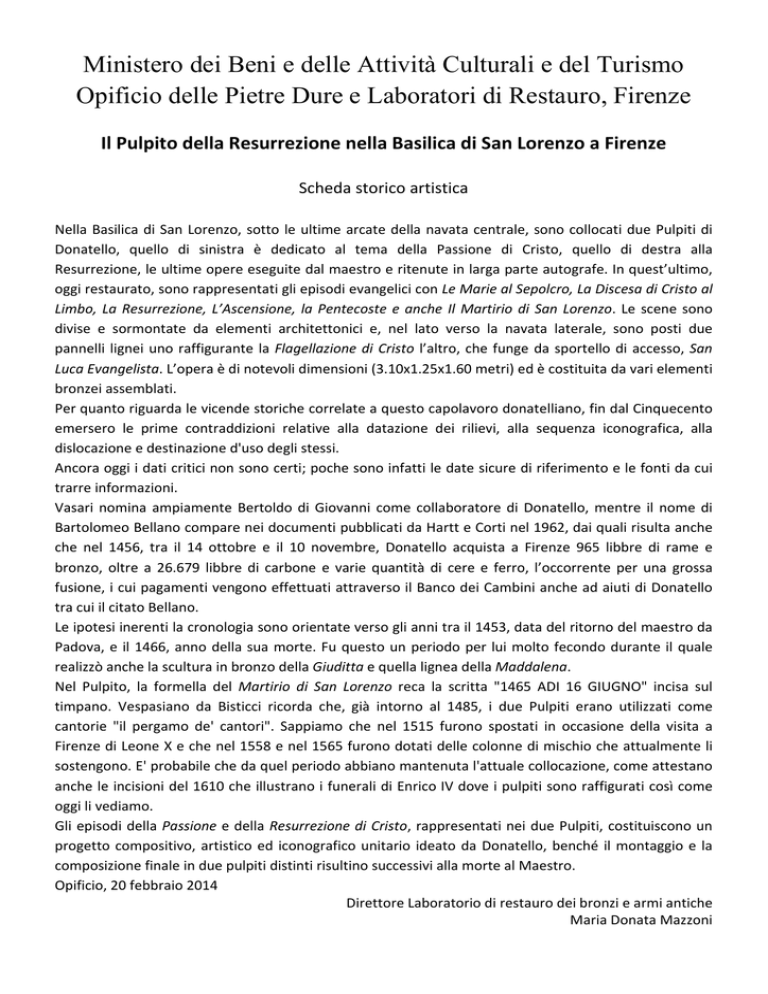 Ministero dei Beni e delle Attività Culturali e del Turismo
Opificio delle Pietre Dure e Laboratori di Restauro, Firenze

Il Pulpito della Resurrezione nella Basilica di San Lorenzo a Firenze

Scheda storico artistica

Nella Basilica di San Lorenzo, sotto le ultime arcate della navata centrale, sono collocati due Pulpiti di Donatello, quello di sinistra è dedicato al tema della Passione di Cristo, quello di destra alla Resurrezione, le ultime opere eseguite dal maestro e ritenute in larga parte autografe. In quest'ultimo, oggi restaurato, sono rappresentati gli episodi evangelici con Le Marie al Sepolcro, La Discesa di Cristo al Limbo, La Resurrezione, L'Ascensione, la Pentecoste e anche Il Martirio di San Lorenzo. Le scene sono divise e sormontate da elementi architettonici e, nel lato verso la navata laterale, sono posti due pannelli lignei uno raffigurante la Flagellazione di Cristo l'altro, che funge da sportello di accesso, San Luca Evangelista. L'opera è di notevoli dimensioni (3.10x1.25x1.60 metri) ed è costituita da vari elementi bronzei assemblati.
Per quanto riguarda le vicende storiche correlate a questo capolavoro donatelliano, fin dal Cinquecento emersero le prime contraddizioni relative alla datazione dei rilievi, alla sequenza iconografica, alla dislocazione e destinazione d'uso degli stessi.
Ancora oggi i dati critici non sono certi; poche sono infatti le date sicure di riferimento e le fonti da cui trarre informazioni.
Vasari nomina ampiamente Bertoldo di Giovanni come collaboratore di Donatello, mentre il nome di Bartolomeo Bellano compare nei documenti pubblicati da Hartt e Corti nel 1962, dai quali risulta anche che nel 1456, tra il 14 ottobre e il 10 novembre, Donatello acquista a Firenze 965 libbre di rame e bronzo, oltre a 26.679 libbre di carbone e varie quantità di cere e ferro, l'occorrente per una grossa fusione, i cui pagamenti vengono effettuati attraverso il Banco dei Cambini anche ad aiuti di Donatello tra cui il citato Bellano.
Le ipotesi inerenti la cronologia sono orientate verso gli anni tra il 1453, data del ritorno del maestro da Padova, e il 1466, anno della sua morte. Fu questo un periodo per lui molto fecondo durante il quale realizzò anche la scultura in bronzo della Giuditta e quella lignea della Maddalena.
Nel Pulpito, la formella del Martirio di San Lorenzo reca la scritta "1465 ADI 16 GIUGNO" incisa sul timpano. Vespasiano da Bisticci ricorda che, già intorno al 1485, i due Pulpiti erano utilizzati come cantorie "il pergamo de' cantori". Sappiamo che nel 1515 furono spostati in occasione della visita a Firenze di Leone X e che nel 1558 e nel 1565 furono dotati delle colonne di mischio che attualmente li sostengono. E' probabile che da quel periodo abbiano mantenuta l'attuale collocazione, come attestano anche le incisioni del 1610 che illustrano i funerali di Enrico IV dove i pulpiti sono raffigurati così come oggi li vediamo.
Gli episodi della Passione e della Resurrezione di Cristo, rappresentati nei due Pulpiti, costituiscono un progetto compositivo, artistico ed iconografico unitario ideato da Donatello, benché il montaggio e la composizione finale in due pulpiti distinti risultino successivi alla morte al Maestro.
Opificio, 20 febbraio 2014

Direttore Laboratorio di restauro dei bronzi e armi antiche
Maria Donata Mazzoni